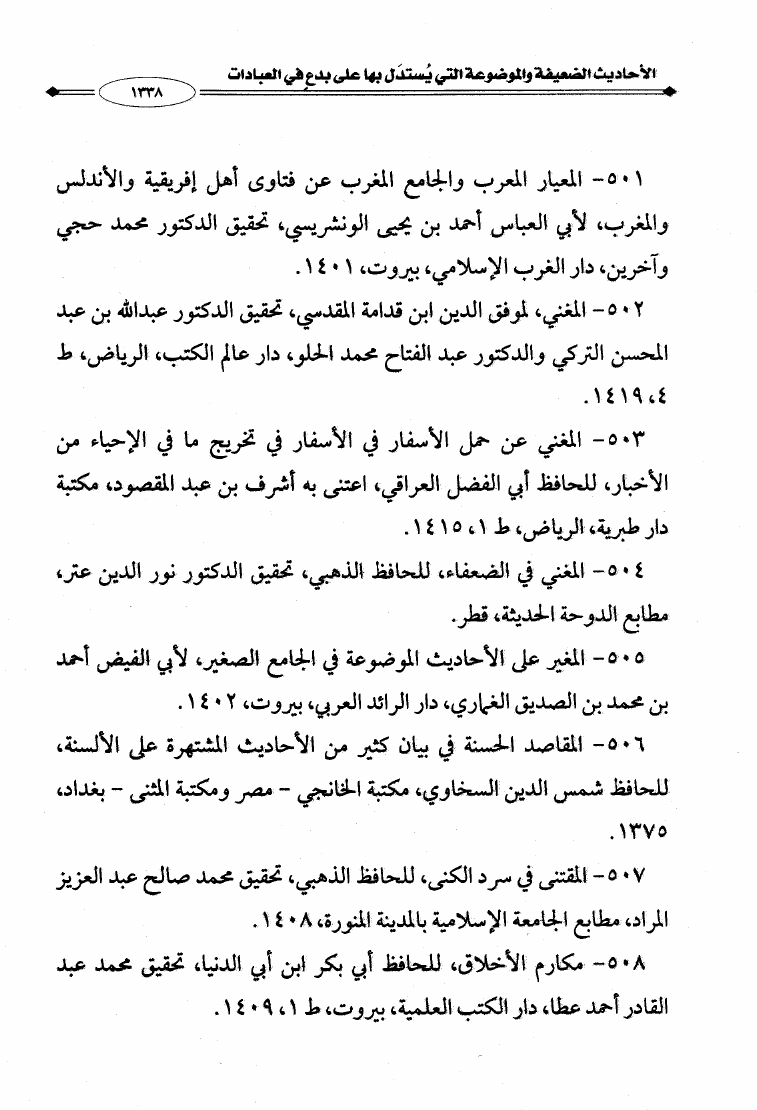 الأحاديث الضعيفة والموضوعة التي يُستدَل بها على بدعٍ في العبادات ١٣٣٨

٥٠١- المعيار المعرب والجامع المغرب عن فتاوى أهل إفريقية والأندلس والمغرب، لأبي العباس أحمد بن يحيى الونشريسي، تحقيق الدكتور محمد حجي وآخرين، دار الغرب الإسلامي، بيروت، ١٤٠١.

٥٠٢- المغني، لموفق الدين ابن قدامة المقدسي، تحقيق الدكتور عبدالله بن عبد المحسن التركي والدكتور عبد الفتاح محمد الحلو، دار عالم الكتب، الرياض، ط ٤، ١٤١٩.

٥٠٣- المغني عن حمل الأسفار في الأسفار في تخريج ما في الإحياء من الأخبار، للحافظ أبي الفضل العراقي، اعتنى به أشرف بن عبد المقصود، مكتبة دار طبرية، الرياض، ط ١، ١٤١٥.

٥٠٤- المغني في الضعفاء، للحافظ الذهبي، تحقيق الدكتور نور الدين عتر، مطابع الدوحة الحديثة، قطر.

٥٠٥- المغير على الأحاديث الموضوعة في الجامع الصغير، لأبي الفيض أحمد بن محمد بن الصديق الغماري، دار الرائد العربي، بيروت، ١٤٠٢.

٥٠٦- المقاصد الحسنة في بيان كثير من الأحاديث المشتهرة على الألسنة، للحافظ شمس الدين السخاوي، مكتبة الخانجي - مصر ومكتبة المثنى - بغداد، ١٣٧٥.

٥٠٧- المقتنى في سرد الكنى، للحافظ الذهبي، تحقيق محمد صالح عبد العزيز المراد، مطابع الجامعة الإسلامية بالمدينة المنورة، ١٤٠٨.

٥٠٨- مكارم الأخلاق، للحافظ أبي بكر ابن أبي الدنيا، تحقيق محمد عبد القادر أحمد عطا، دار الكتب العلمية، بيروت، ط ١، ١٤٠٩.